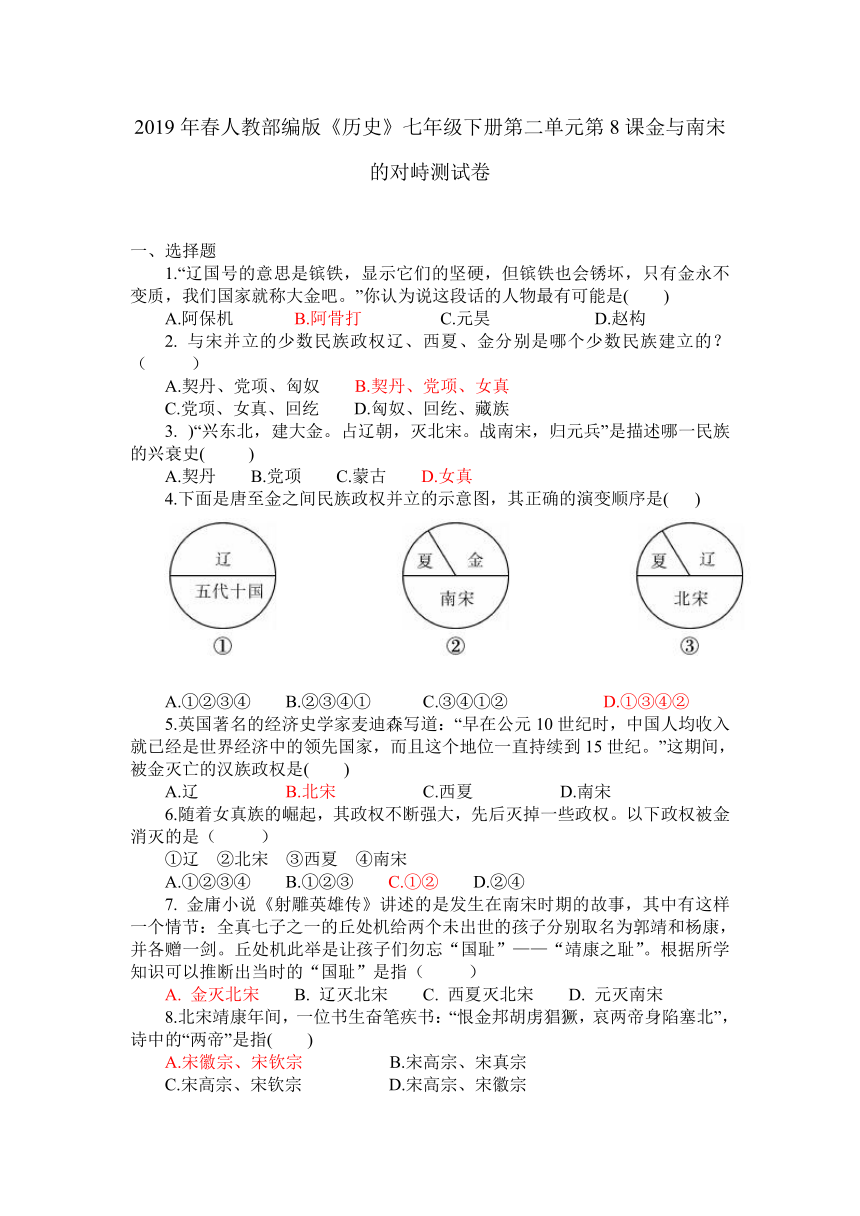 2019 年春人教部编版《历史》七年级下册第二单元第 8 课金与南宋的对峙测试卷

一、选择题

1.“辽国号的意思是镔铁，显示它们的坚硬，但镔铁也会锈坏，只有金永不变质，我们国家就称大金吧。”你认为说这段话的人物最有可能是(　　)

A.阿保机　　B.阿骨打　　C.元昊　　D.赵构

2. 与宋并立的少数民族政权辽、西夏、金分别是哪个少数民族建立的？(　　)

A.契丹、党项、匈奴　　B.契丹、党项、女真

C.党项、女真、回纥　　D.匈奴、回纥、藏族

3. )“兴东北，建大金。占辽朝，灭北宋。战南宋，归元兵”是描述哪一民族的兴衰史(　　)

A.契丹　　B.党项　　C.蒙古　　D.女真

4.下面是唐至金之间民族政权并立的示意图，其正确的演变顺序是(　　)

辽
五代十国
①

夏　金
南宋
②

夏　辽
北宋
③

A.①②③④　　B.②③④①　　C.③④①②　　D.①③④②

5.英国著名的经济史学家麦迪森写道：“早在公元 10 世纪时，中国人均收入就已经是世界经济中的领先国家，而且这个地位一直持续到 15 世纪。”这期间，被金灭亡的汉族政权是(　　)

A.辽　　B.北宋　　C.西夏　　D.南宋

6.随着女真族的崛起，其政权不断强大，先后灭掉一些政权。以下政权被金消灭的是（　　）

①辽　②北宋　③西夏　④南宋

A.①②③④　　B.①②③　　C.①②　　D.②④

7. 金庸小说《射雕英雄传》讲述的是发生在南宋时期的故事，其中有这样一个情节：全真七子之一的丘处机给两个未出世的孩子分别取名为郭靖和杨康，并各赠一剑。丘处机此举是让孩子们勿忘“国耻”——“靖康之耻”。根据所学知识可以推断出当时的“国耻”是指（　　）

A. 金灭北宋　　B. 辽灭北宋　　C. 西夏灭北宋　　D. 元灭南宋

8.北宋靖康年间，一位书生奋笔疾书：“恨金邦胡虏猖獗，哀两帝身陷塞北”，诗中的“两帝”是指(　　)

A.宋徽宗、宋钦宗　　B.宋高宗、宋真宗

C.宋高宗、宋钦宗　　D.宋高宗、宋徽宗